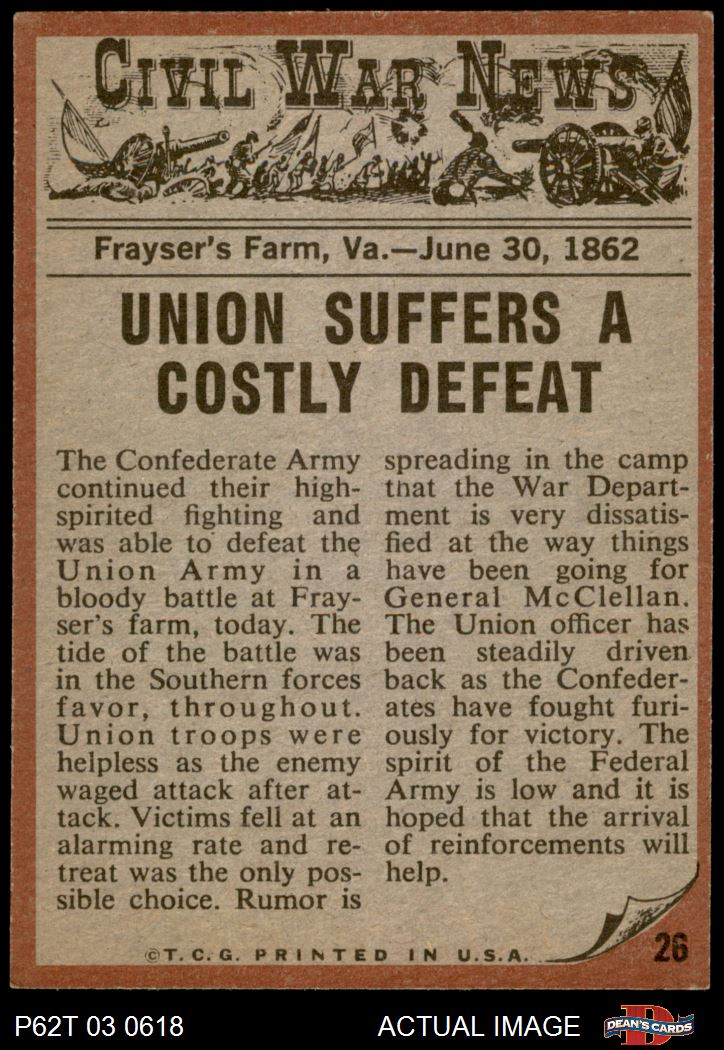 CIVIL WAR NEWS

Frayser's Farm, Va.—June 30, 1862

UNION SUFFERS A COSTLY DEFEAT

The Confederate Army continued their high-spirited fighting and was able to defeat the Union Army in a bloody battle at Frayser's farm, today. The tide of the battle was in the Southern forces favor, throughout. Union troops were helpless as the enemy waged attack after attack. Victims fell at an alarming rate and retreat was the only possible choice. Rumor is spreading in the camp that the War Department is very dissatisfied at the way things have been going for General McClellan. The Union officer has been steadily driven back as the Confederates have fought furiously for victory. The spirit of the Federal Army is low and it is hoped that the arrival of reinforcements will help.

©T. C. G. PRINTED IN U.S.A.

26

P62T 03 0618

ACTUAL IMAGE

DEAN'S CARDS